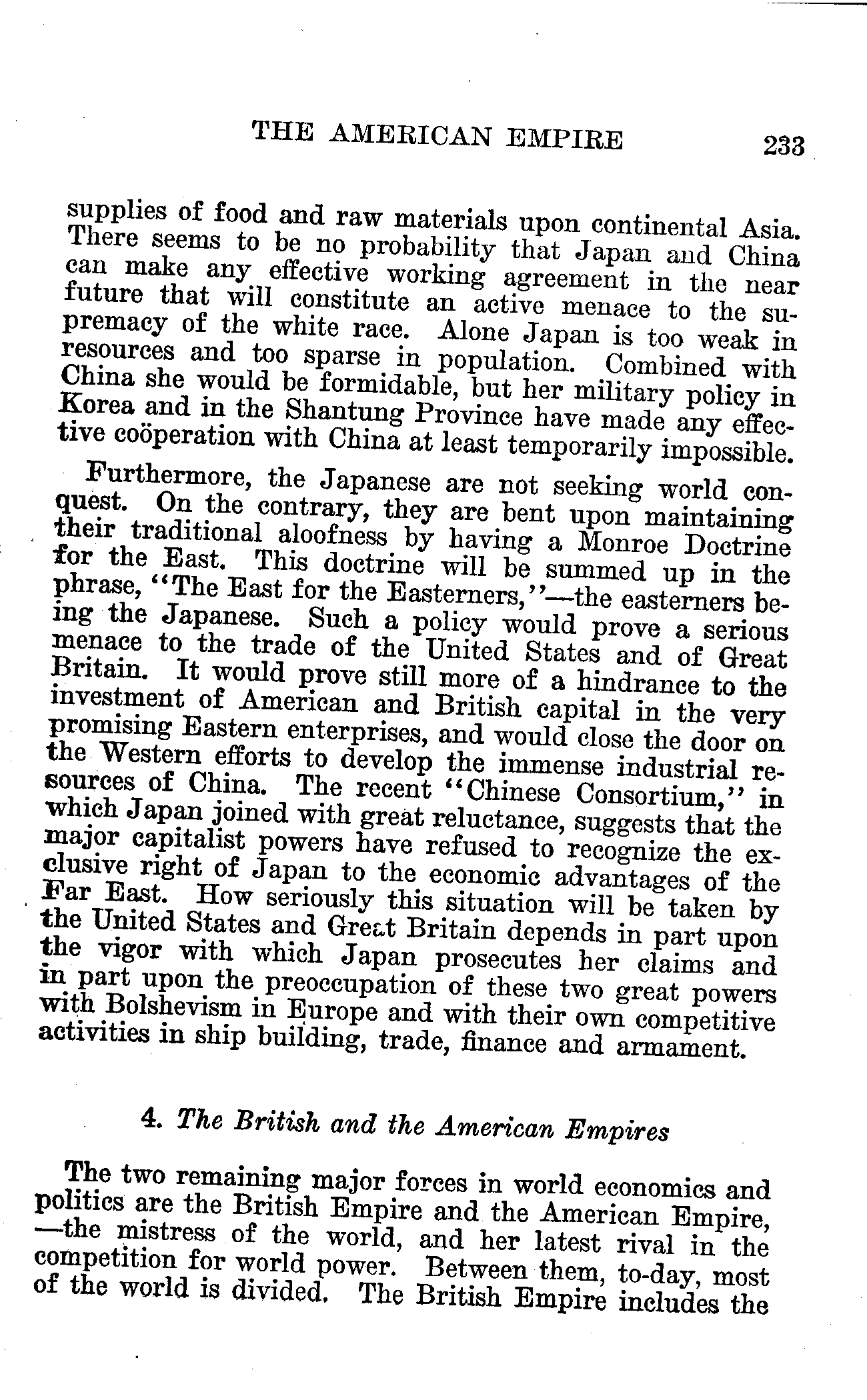 THE AMERICAN EMPIRE 233

supplies of food and raw materials upon continental Asia. There seems to be no probability that Japan and China can make any effective working agreement in the near future that will constitute an active menace to the supremacy of the white race. Alone Japan is too weak in resources and too sparse in population. Combined with China she would be formidable, but her military policy in Korea and in the Shantung Province have made any effective coöperation with China at least temporarily impossible.

Furthermore, the Japanese are not seeking world conquest. On the contrary, they are bent upon maintaining their traditional aloofness by having a Monroe Doctrine for the East. This doctrine will be summed up in the phrase, "The East for the Easterners,"—the easterners being the Japanese. Such a policy would prove a serious menace to the trade of the United States and of Great Britain. It would prove still more of a hindrance to the investment of American and British capital in the very promising Eastern enterprises, and would close the door on the Western efforts to develop the immense industrial resources of China. The recent "Chinese Consortium," in which Japan joined with great reluctance, suggests that the major capitalist powers have refused to recognize the exclusive right of Japan to the economic advantages of the Far East. How seriously this situation will be taken by the United States and Great Britain depends in part upon the vigor with which Japan prosecutes her claims and in part upon the preoccupation of these two great powers with Bolshevism in Europe and with their own competitive activities in ship building, trade, finance and armament.

4. The British and the American Empires

The two remaining major forces in world economics and politics are the British Empire and the American Empire, —the mistress of the world, and her latest rival in the competition for world power. Between them, to-day, most of the world is divided. The British Empire includes the